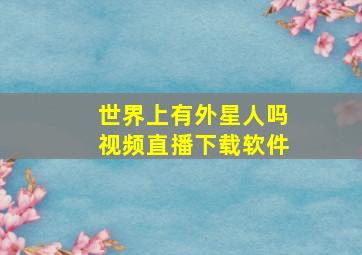 世界上有外星人吗
视频直播下载软件